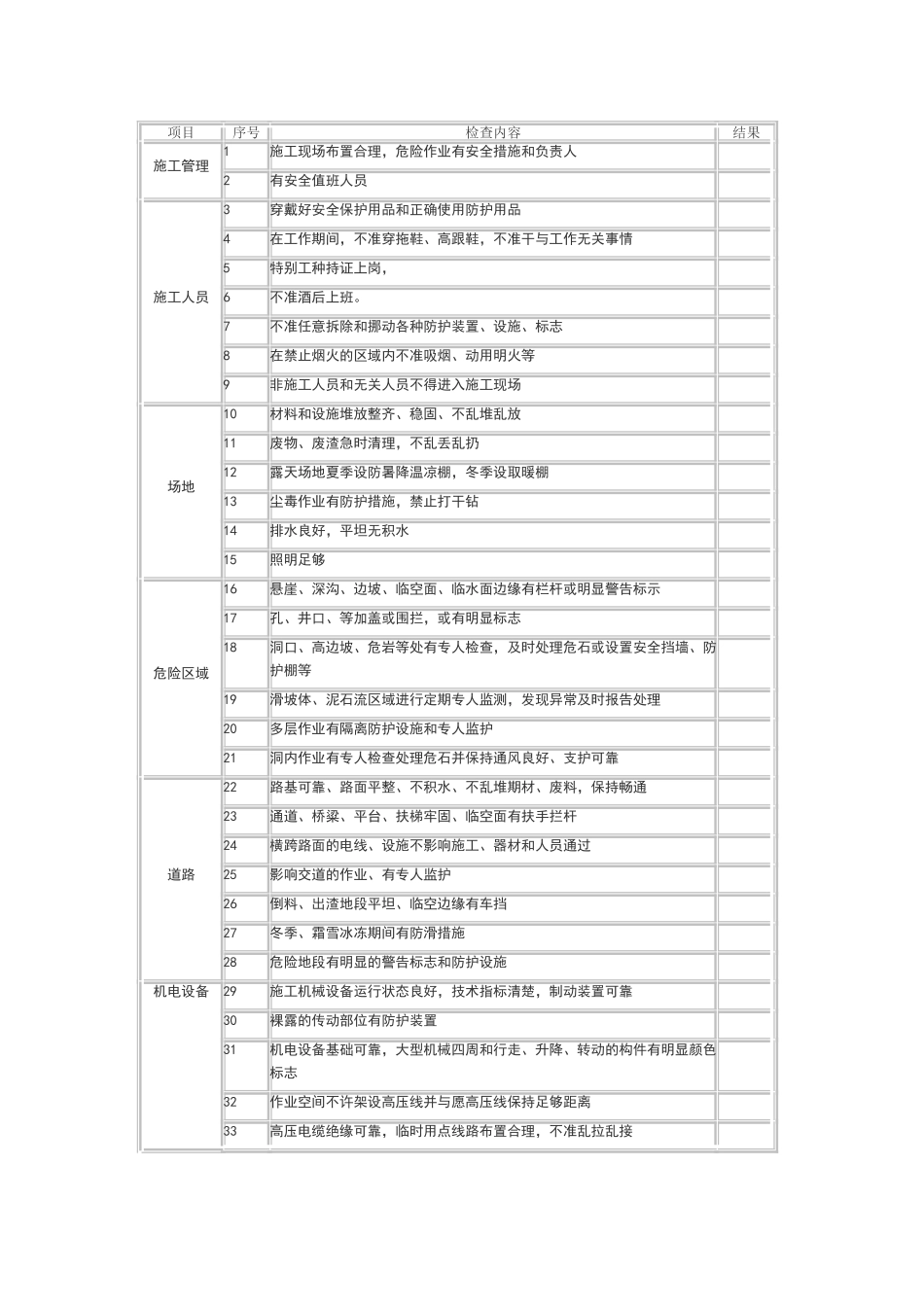 | 项目 | 序号 | 检查内容 | 结果 |
|---|---|---|---|
| 施工管理 | 1 | 施工现场布置合理，危险作业有安全措施和负责人 | |
| | 2 | 有安全值班人员 | |
| 施工人员 | 3 | 穿戴好安全保护用品和正确使用防护用品 | |
| | 4 | 在工作期间，不准穿拖鞋、高跟鞋，不准干与工作无关事情 | |
| | 5 | 特别工种持证上岗， | |
| | 6 | 不准酒后上班。 | |
| | 7 | 不准任意拆除和挪动各种防护装置、设施、标志 | |
| | 8 | 在禁止烟火的区域内不准吸烟、动用明火等 | |
| | 9 | 非施工人员和无关人员不得进入施工现场 | |
| 场地 | 10 | 材料和设施堆放整齐、稳固、不乱堆乱放 | |
| | 11 | 废物、废渣急时清理，不乱丢乱扔 | |
| | 12 | 露天场地夏季设防暑降温凉棚，冬季设取暖棚 | |
| | 13 | 尘毒作业有防护措施，禁止打干钻 | |
| | 14 | 排水良好，平坦无积水 | |
| | 15 | 照明足够 | |
| 危险区域 | 16 | 悬崖、深沟、边坡、临空面、临水面边缘有栏杆或明显警告标示 | |
| | 17 | 孔、井口、等加盖或围拦，或有明显标志 | |
| | 18 | 洞口、高边坡、危岩等处有专人检查，及时处理危石或设置安全挡墙、防护棚等 | |
| | 19 | 滑坡体、泥石流区域进行定期专人监测，发现异常及时报告处理 | |
| | 20 | 多层作业有隔离防护设施和专人监护 | |
| | 21 | 洞内作业有专人检查处理危石并保持通风良好、支护可靠 | |
| 道路 | 22 | 路基可靠、路面平整、不积水、不乱堆期材、废料，保持畅通 | |
| | 23 | 通道、桥梁、平台、扶梯牢固、临空面有扶手拦杆 | |
| | 24 | 横跨路面的电线、设施不影响施工、器材和人员通过 | |
| | 25 | 影响交道的作业、有专人监护 | |
| | 26 | 倒料、出渣地段平坦、临空边缘有车挡 | |
| | 27 | 冬季、霜雪冰冻期间有防滑措施 | |
| | 28 | 危险地段有明显的警告标志和防护设施 | |
| 机电设备 | 29 | 施工机械设备运行状态良好，技术指标清楚，制动装置可靠 | |
| | 30 | 裸露的传动部位有防护装置 | |
| | 31 | 机电设备基础可靠，大型机械四周和行走、升降、转动的构件有明显颜色标志 | |
| | 32 | 作业空间不许架设高压线并与愿高压线保持足够距离 | |
| | 33 | 高压电缆绝缘可靠，临时用点线路布置合理，不准乱拉乱接 | |